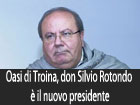 Oasi di Troina, don Silvio Rotondo
è il nuovo presidente